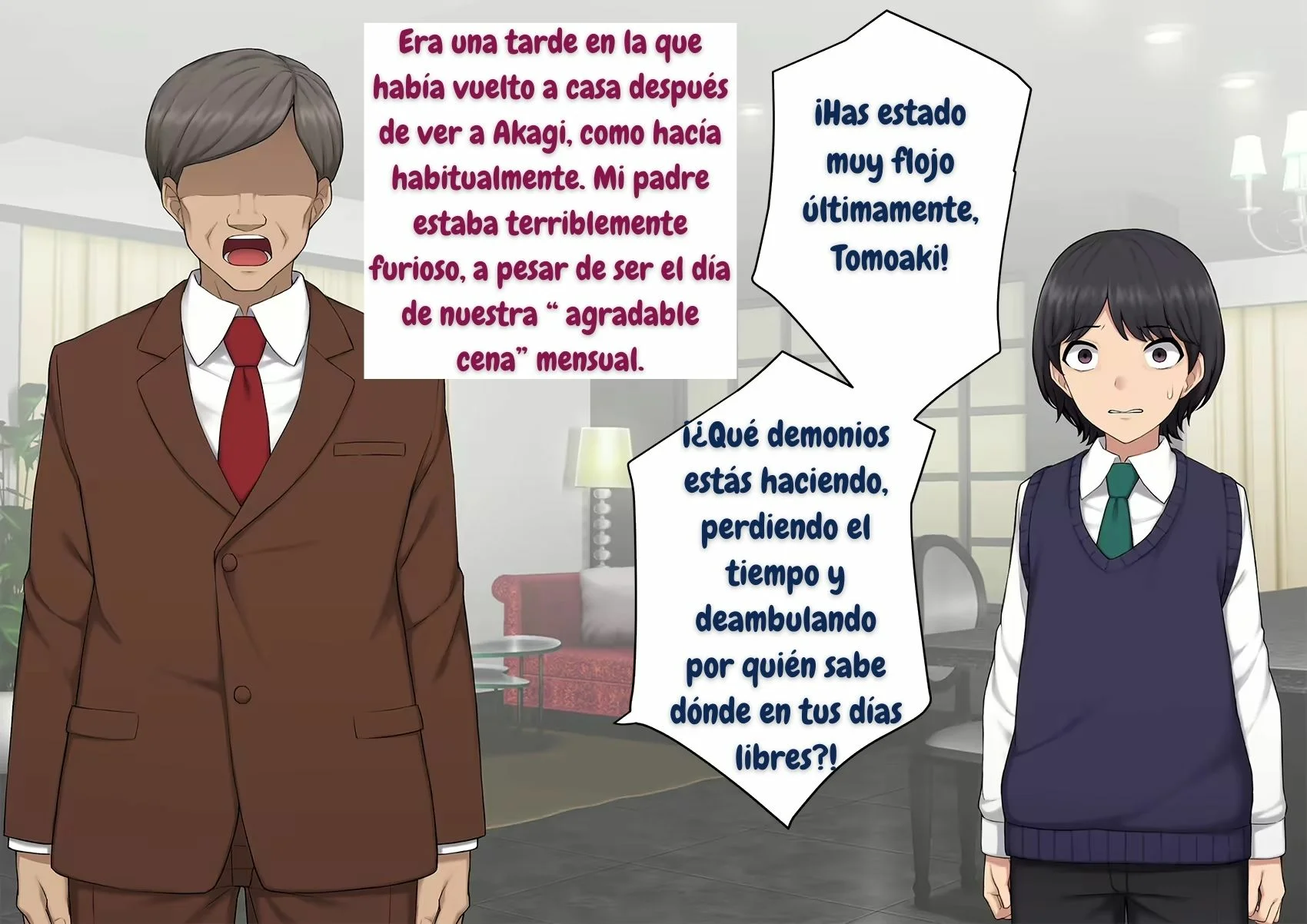 Era una tarde en la que había vuelto a casa después de ver a Akagi, como hacía habitualmente. Mi padre estaba terriblemente furioso, a pesar de ser el día de nuestra “ agradable cena” mensual.

¡Has estado muy flojo últimamente, Tomoaki!

¡¿Qué demonios estás haciendo, perdiendo el tiempo y deambulando por quién sabe dónde en tus días libres?!